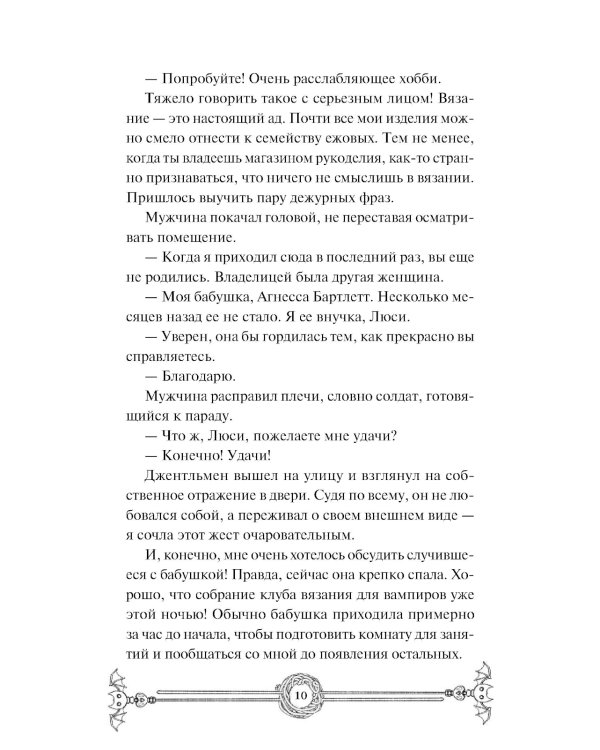 — Попробуйте! Очень расслабляющее хобби.

Тяжело говорить такое с серьезным лицом! Вязание — это настоящий ад. Почти все мои изделия можно смело отнести к семейству ежовых. Тем не менее, когда ты владеешь магазином рукоделия, как-то странно признаваться, что ничего не смыслишь в вязании. Пришлось выучить пару дежурных фраз.

Мужчина покачал головой, не переставая осматривать помещение.

— Когда я приходил сюда в последний раз, вы еще не родились. Владелицей была другая женщина.

— Моя бабушка, Агнесса Бартлетт. Несколько месяцев назад ее не стало. Я ее внучка, Люси.

— Уверен, она бы гордилась тем, как прекрасно вы справляетесь.

— Благодарю.

Мужчина расправил плечи, словно солдат, готовящийся к параду.

— Что ж, Люси, пожелаете мне удачи?

— Конечно! Удачи!

Джентльмен вышел на улицу и взглянул на собственное отражение в двери. Судя по всему, он не любовался собой, а переживал о своем внешнем виде — я сочла этот жест очаровательным.

И, конечно, мне очень хотелось обсудить случившееся с бабушкой! Правда, сейчас она крепко спала. Хорошо, что собрание клуба вязания для вампиров уже этой ночью! Обычно бабушка приходила примерно за час до начала, чтобы подготовить комнату для занятий и пообщаться со мной до появления остальных.

10